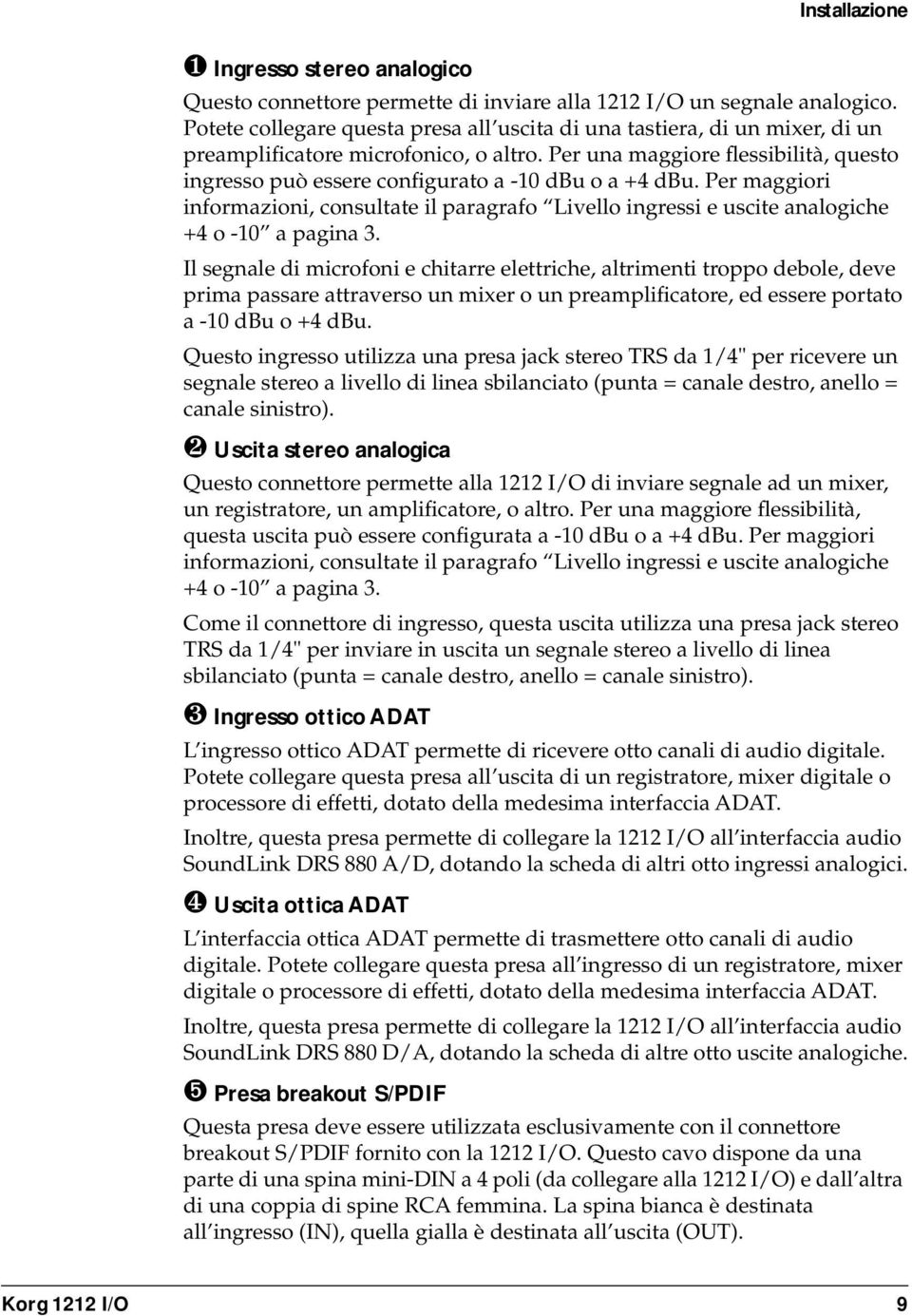 Installazione

❶ Ingresso stereo analogico

Questo connettore permette di inviare alla 1212 I/O un segnale analogico. Potete collegare questa presa all uscita di una tastiera, di un mixer, di un preamplificatore microfonico, o altro. Per una maggiore flessibilità, questo ingresso può essere configurato a -10 dBu o a +4 dBu. Per maggiori informazioni, consultate il paragrafo Livello ingressi e uscite analogiche +4 o -10 a pagina 3.

Il segnale di microfoni e chitarre elettriche, altrimenti troppo debole, deve prima passare attraverso un mixer o un preamplificatore, ed essere portato a -10 dBu o +4 dBu.

Questo ingresso utilizza una presa jack stereo TRS da 1/4" per ricevere un segnale stereo a livello di linea sbilanciato (punta = canale destro, anello = canale sinistro).

❷ Uscita stereo analogica

Questo connettore permette alla 1212 I/O di inviare segnale ad un mixer, un registratore, un amplificatore, o altro. Per una maggiore flessibilità, questa uscita può essere configurata a -10 dBu o a +4 dBu. Per maggiori informazioni, consultate il paragrafo Livello ingressi e uscite analogiche +4 o -10 a pagina 3.

Come il connettore di ingresso, questa uscita utilizza una presa jack stereo TRS da 1/4" per inviare in uscita un segnale stereo a livello di linea sbilanciato (punta = canale destro, anello = canale sinistro).

❸ Ingresso ottico ADAT

L ingresso ottico ADAT permette di ricevere otto canali di audio digitale. Potete collegare questa presa all uscita di un registratore, mixer digitale o processore di effetti, dotato della medesima interfaccia ADAT.

Inoltre, questa presa permette di collegare la 1212 I/O all interfaccia audio SoundLink DRS 880 A/D, dotando la scheda di altri otto ingressi analogici.

❹ Uscita ottica ADAT

L interfaccia ottica ADAT permette di trasmettere otto canali di audio digitale. Potete collegare questa presa all ingresso di un registratore, mixer digitale o processore di effetti, dotato della medesima interfaccia ADAT.

Inoltre, questa presa permette di collegare la 1212 I/O all interfaccia audio SoundLink DRS 880 D/A, dotando la scheda di altre otto uscite analogiche.

❺ Presa breakout S/PDIF

Questa presa deve essere utilizzata esclusivamente con il connettore breakout S/PDIF fornito con la 1212 I/O. Questo cavo dispone da una parte di una spina mini-DIN a 4 poli (da collegare alla 1212 I/O) e dall altra di una coppia di spine RCA femmina. La spina bianca è destinata all ingresso (IN), quella gialla è destinata all uscita (OUT).

Korg 1212 I/O 9